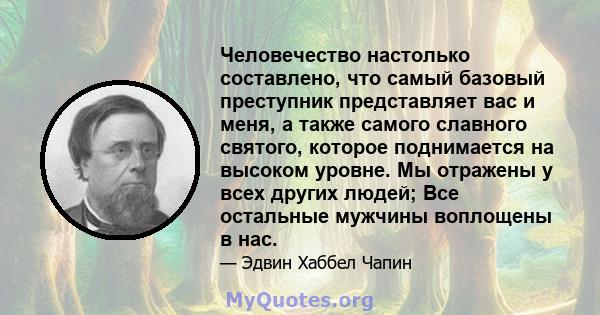 Человечество настолько составлено, что самый базовый преступник представляет вас и меня, а также самого славного святого, которое поднимается на высоком уровне. Мы отражены у всех других людей; Все остальные мужчины воплощены в нас.

— Эдвин Хаббел Чапин

MyQuotes.org